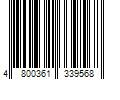 4 800361 339568